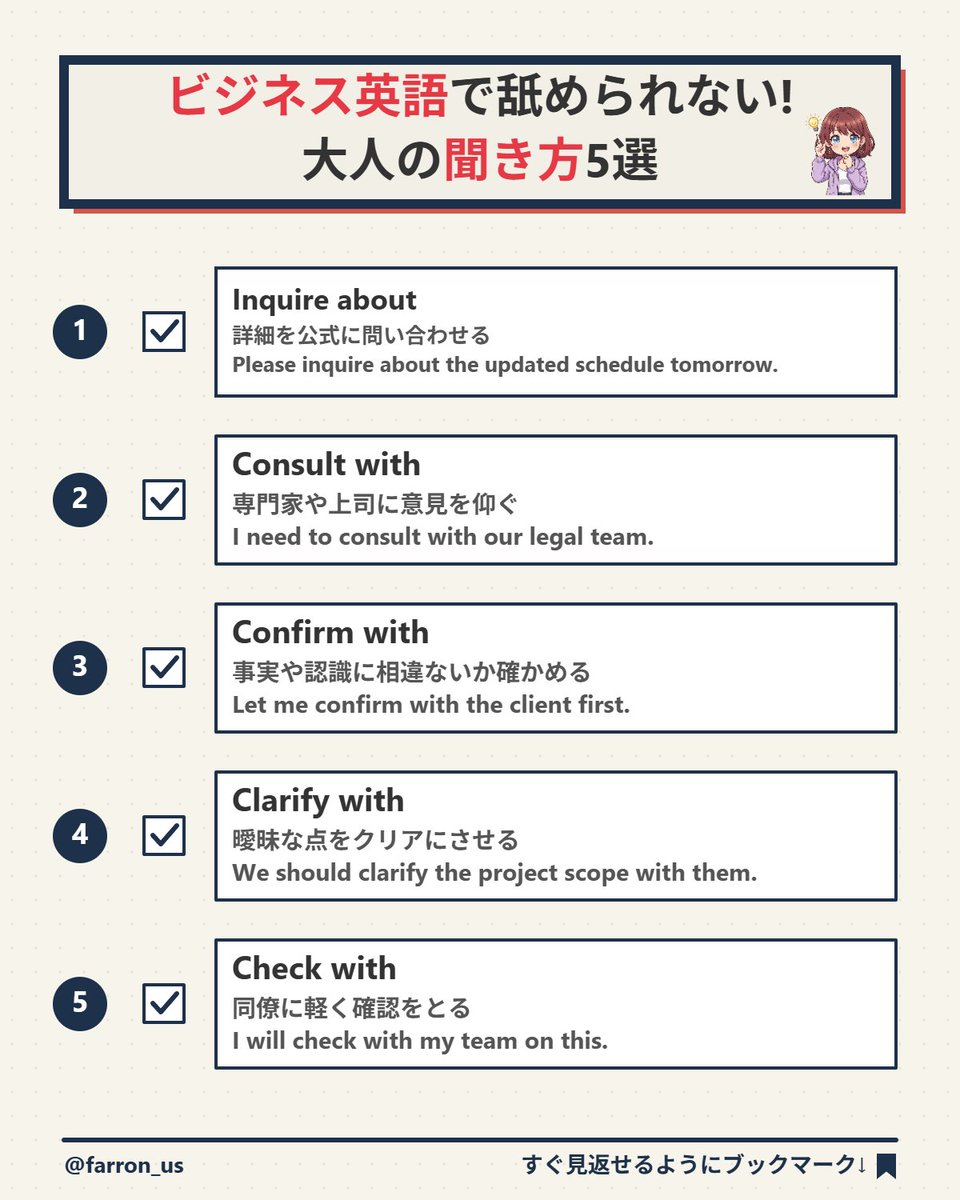 ビジネス英語で舐められない!
大人の聞き方5選

1
Inquire about
詳細を公式に問い合わせる
Please inquire about the updated schedule tomorrow.

2
Consult with
専門家や上司に意見を仰ぐ
I need to consult with our legal team.

3
Confirm with
事実や認識に相違ないか確かめる
Let me confirm with the client first.

4
Clarify with
曖昧な点をクリアにさせる
We should clarify the project scope with them.

5
Check with
同僚に軽く確認をとる
I will check with my team on this.

@farron_us
すぐ見返せるようにブックマーク↓